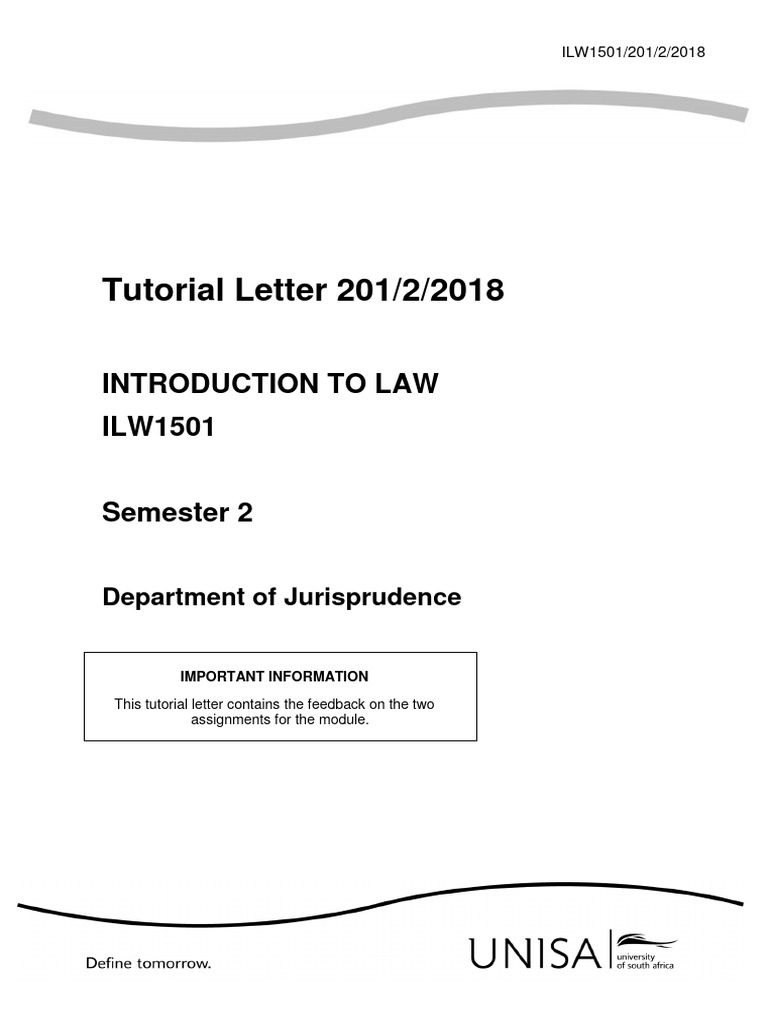 ILW1501/201/2/2018

Tutorial Letter 201/2/2018

INTRODUCTION TO LAW
ILW1501

Semester 2

Department of Jurisprudence

IMPORTANT INFORMATION

This tutorial letter contains the feedback on the two assignments for the module.

Define tomorrow.

UNISA university of south africa